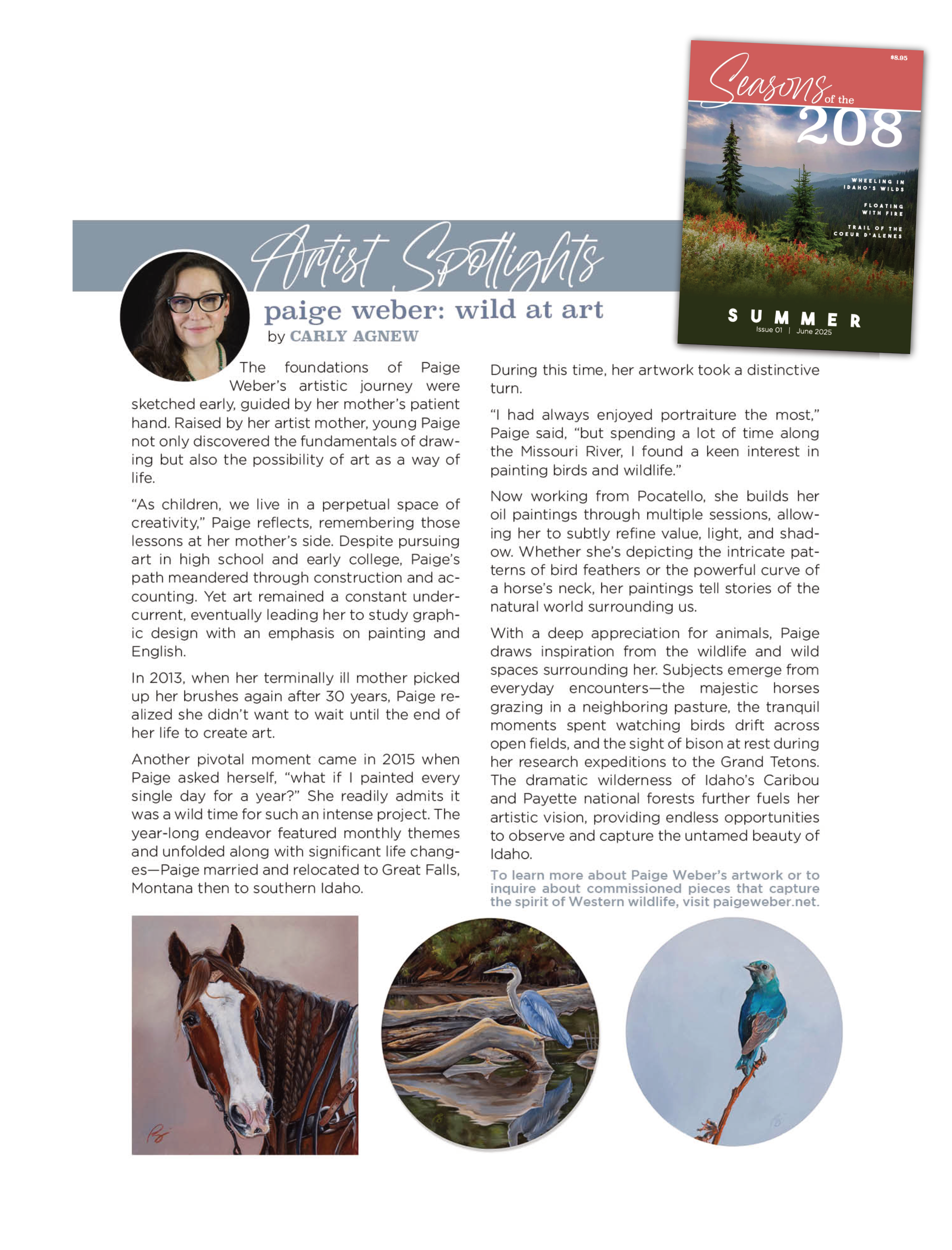 $8.95

Seasons of the 208

WHEELING IN IDAHO'S WILDS

FLOATING WITH FIRE

TRAIL OF THE COEUR D'ALENES

SUMMER

Issue 01 | June 2025

Artist Spotlights

paige weber: wild at art

by CARLY AGNEW

The foundations of Paige Weber's artistic journey were sketched early, guided by her mother's patient hand. Raised by her artist mother, young Paige not only discovered the fundamentals of drawing but also the possibility of art as a way of life.

"As children, we live in a perpetual space of creativity," Paige reflects, remembering those lessons at her mother's side. Despite pursuing art in high school and early college, Paige's path meandered through construction and accounting. Yet art remained a constant undercurrent, eventually leading her to study graphic design with an emphasis on painting and English.

In 2013, when her terminally ill mother picked up her brushes again after 30 years, Paige realized she didn't want to wait until the end of her life to create art.

Another pivotal moment came in 2015 when Paige asked herself, "what if I painted every single day for a year?" She readily admits it was a wild time for such an intense project. The year-long endeavor featured monthly themes and unfolded along with significant life changes—Paige married and relocated to Great Falls, Montana then to southern Idaho.

During this time, her artwork took a distinctive turn.

"I had always enjoyed portraiture the most," Paige said, "but spending a lot of time along the Missouri River, I found a keen interest in painting birds and wildlife."

Now working from Pocatello, she builds her oil paintings through multiple sessions, allowing her to subtly refine value, light, and shadow. Whether she's depicting the intricate patterns of bird feathers or the powerful curve of a horse's neck, her paintings tell stories of the natural world surrounding us.

With a deep appreciation for animals, Paige draws inspiration from the wildlife and wild spaces surrounding her. Subjects emerge from everyday encounters—the majestic horses grazing in a neighboring pasture, the tranquil moments spent watching birds drift across open fields, and the sight of bison at rest during her research expeditions to the Grand Tetons. The dramatic wilderness of Idaho's Caribou and Payette national forests further fuels her artistic vision, providing endless opportunities to observe and capture the untamed beauty of Idaho.

To learn more about Paige Weber's artwork or to inquire about commissioned pieces that capture the spirit of Western wildlife, visit paigeweber.net.